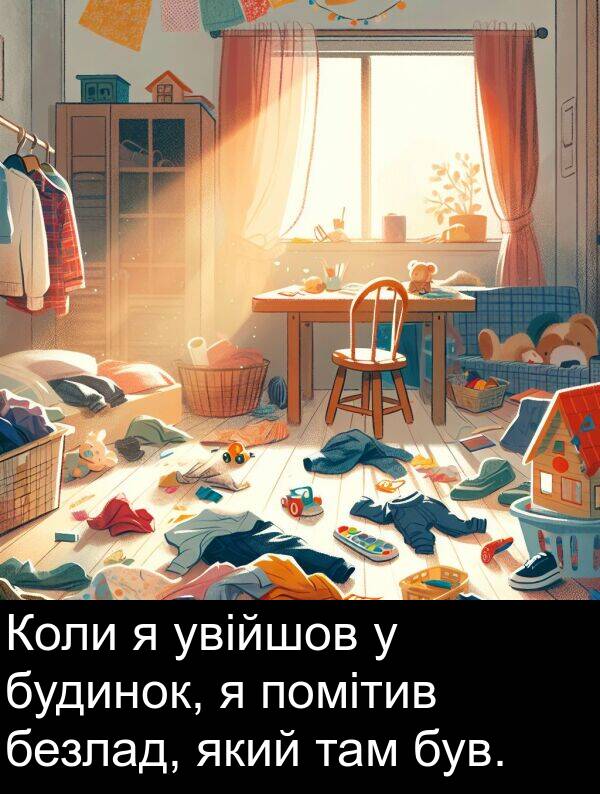 Коли я увійшов у будинок, я помітив безлад, який там був.